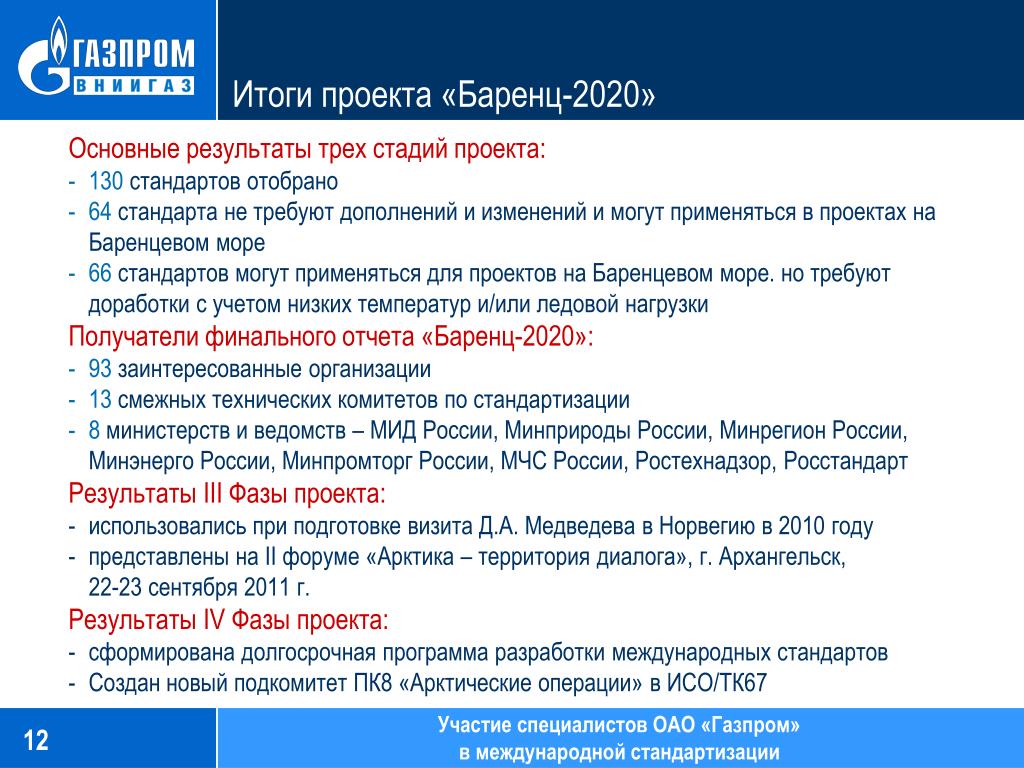 ГАЗПРОМ
ВНИИГАЗ

Итоги проекта «Баренц-2020»

Основные результаты трех стадий проекта:
- 130 стандартов отобрано
- 64 стандарта не требуют дополнений и изменений и могут применяться в проектах на Баренцевом море
- 66 стандартов могут применяться для проектов на Баренцевом море. но требуют доработки с учетом низких температур и/или ледовой нагрузки
Получатели финального отчета «Баренц-2020»:
- 93 заинтересованные организации
- 13 смежных технических комитетов по стандартизации
- 8 министерств и ведомств – МИД России, Минприроды России, Минрегион России, Минэнерго России, Минпромторг России, МЧС России, Ростехнадзор, Росстандарт
Результаты III Фазы проекта:
- использовались при подготовке визита Д.А. Медведева в Норвегию в 2010 году
- представлены на II форуме «Арктика – территория диалога», г. Архангельск, 22-23 сентября 2011 г.
Результаты IV Фазы проекта:
- сформирована долгосрочная программа разработки международных стандартов
- Создан новый подкомитет ПК8 «Арктические операции» в ИСО/ТК67

12

Участие специалистов ОАО «Газпром» в международной стандартизации